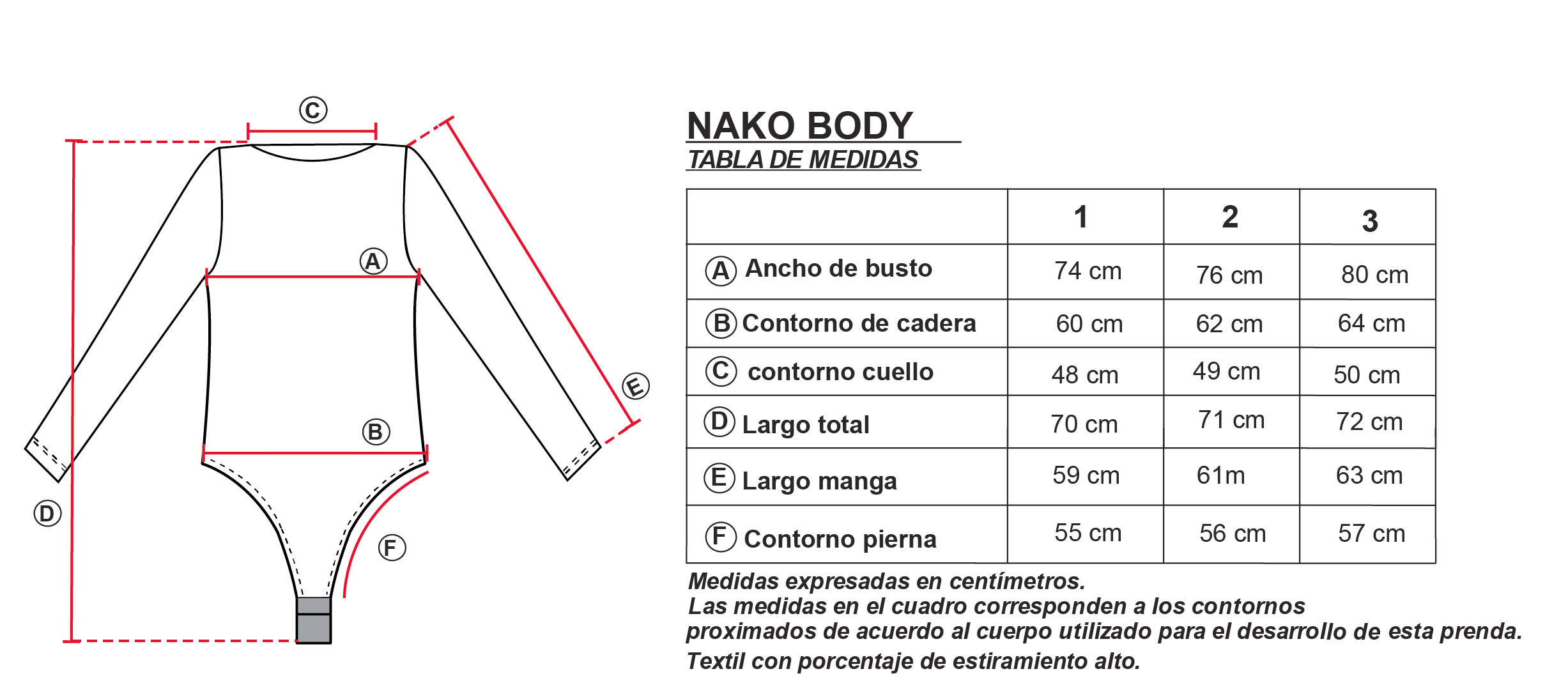 C

A

B

D

E

F

NAKO BODY
TABLA DE MEDIDAS

| | 1 | 2 | 3 |
|---|---|---|---|
| A Ancho de busto | 74 cm | 76 cm | 80 cm |
| B Contorno de cadera | 60 cm | 62 cm | 64 cm |
| C contorno cuello | 48 cm | 49 cm | 50 cm |
| D Largo total | 70 cm | 71 cm | 72 cm |
| E Largo manga | 59 cm | 61m | 63 cm |
| F Contorno pierna | 55 cm | 56 cm | 57 cm |

Medidas expresadas en centímetros.
Las medidas en el cuadro corresponden a los contornos proximados de acuerdo al cuerpo utilizado para el desarrollo de esta prenda.
Textil con porcentaje de estiramiento alto.